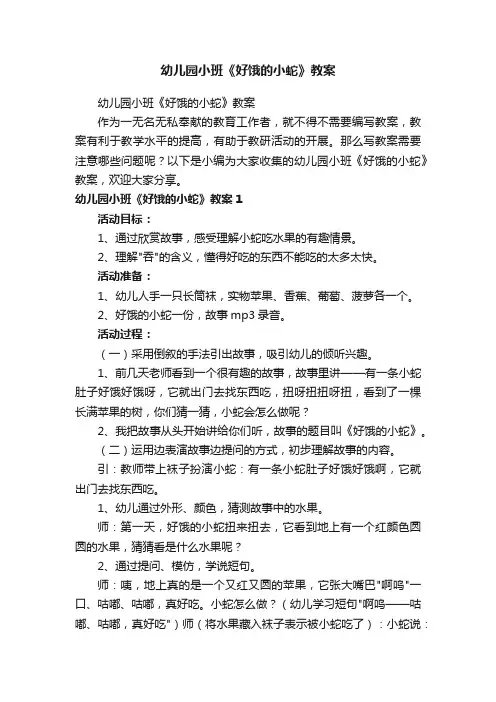 幼儿园小班《好饿的小蛇》教案

幼儿园小班《好饿的小蛇》教案

作为一无名无私奉献的教育工作者，就不得不需要编写教案，教案有利于教学水平的提高，有助于教研活动的开展。那么写教案需要注意哪些问题呢？以下是小编为大家收集的幼儿园小班《好饿的小蛇》教案，欢迎大家分享。

幼儿园小班《好饿的小蛇》教案 1

活动目标：

1、通过欣赏故事，感受理解小蛇吃水果的有趣情景。

2、理解"吞"的含义，懂得好吃的东西不能吃的太多太快。

活动准备：

1、幼儿人手一只长筒袜，实物苹果、香蕉、葡萄、菠萝各一个。

2、好饿的小蛇一份，故事 mp3 录音。

活动过程：

（一）采用倒叙的手法引出故事，吸引幼儿的倾听兴趣。

1、前几天老师看到一个很有趣的故事，故事里讲——有一条小蛇肚子好饿好饿呀，它就出门去找东西吃，扭呀扭扭呀扭，看到了一棵长满苹果的树，你们猜一猜，小蛇会怎么做呢？

2、我把故事从头开始讲给你们听，故事的题目叫《好饿的小蛇》。

（二）运用边表演故事边提问的方式，初步理解故事的内容。

引：教师带上袜子扮演小蛇：有一条小蛇肚子好饿好饿啊，它就出门去找东西吃。

1、幼儿通过外形、颜色，猜测故事中的水果。

师：第一天，好饿的小蛇扭来扭去，它看到地上有一个红颜色圆圆的水果，猜猜看是什么水果呢？

2、通过提问、模仿，学说短句。

师：咦，地上真的是一个又红又圆的苹果，它张大嘴巴"啊呜"一口、咕嘟、咕嘟，真好吃。小蛇怎么做？（幼儿学习短句"啊呜——咕嘟、咕嘟，真好吃"）师（将水果藏入袜子表示被小蛇吃了）：小蛇说：